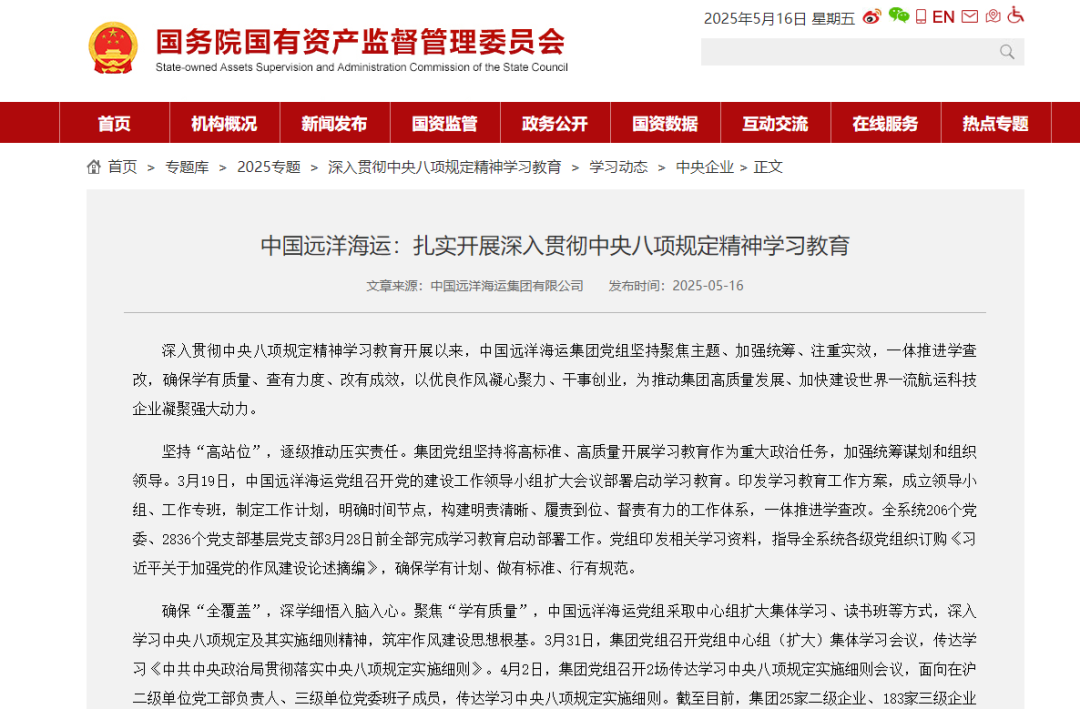 国务院国有资产监督管理委员会
State-owned Assets Supervision and Administration Commission of the State Council

2025年5月16日 星期五 EN

首页 机构概况 新闻发布 国资监管 政务公开 国资数据 互动交流 在线服务 热点专题

首页 > 专题库 > 2025专题 > 深入贯彻中央八项规定精神学习教育 > 学习动态 > 中央企业 > 正文

中国远洋海运：扎实开展深入贯彻中央八项规定精神学习教育

文章来源：中国远洋海运集团有限公司 发布时间：2025-05-16

深入贯彻中央八项规定精神学习教育开展以来，中国远洋海运集团党组坚持聚焦主题、加强统筹、注重实效，一体推进学查改，确保学有质量、查有力度、改有成效，以优良作风凝心聚力、干事创业，为推动集团高质量发展、加快建设世界一流航运科技企业凝聚强大动力。

坚持“高站位”，逐级推动压实责任。集团党组坚持将高标准、高质量开展学习教育作为重大政治任务，加强统筹谋划和组织领导。3月19日，中国远洋海运党组召开党的建设工作领导小组扩大会议部署启动学习教育。印发学习教育工作方案，成立领导小组、工作专班，制定工作计划，明确时间节点，构建明责清晰、履责到位、督责有力的工作体系，一体推进学查改。全系统206个党委、2836个党支部基层党支部3月28日前全部完成学习教育启动部署工作。党组印发相关学习资料，指导全系统各级党组织订购《习近平关于加强党的作风建设论述摘编》，确保学有计划、做有标准、行有规范。

确保“全覆盖”，深学细悟入脑入心。聚焦“学有质量”，中国远洋海运党组采取中心组扩大集体学习、读书班等方式，深入学习中央八项规定及其实施细则精神，筑牢作风建设思想根基。3月31日，集团党组召开党组中心组（扩大）集体学习会议，传达学习《中共中央政治局贯彻落实中央八项规定实施细则》。4月2日，集团党组召开2场传达学习中央八项规定实施细则会议，面向在沪二级单位党工部负责人、三级单位党委班子成员，传达学习中央八项规定实施细则。截至目前，集团25家二级企业、183家三级企业